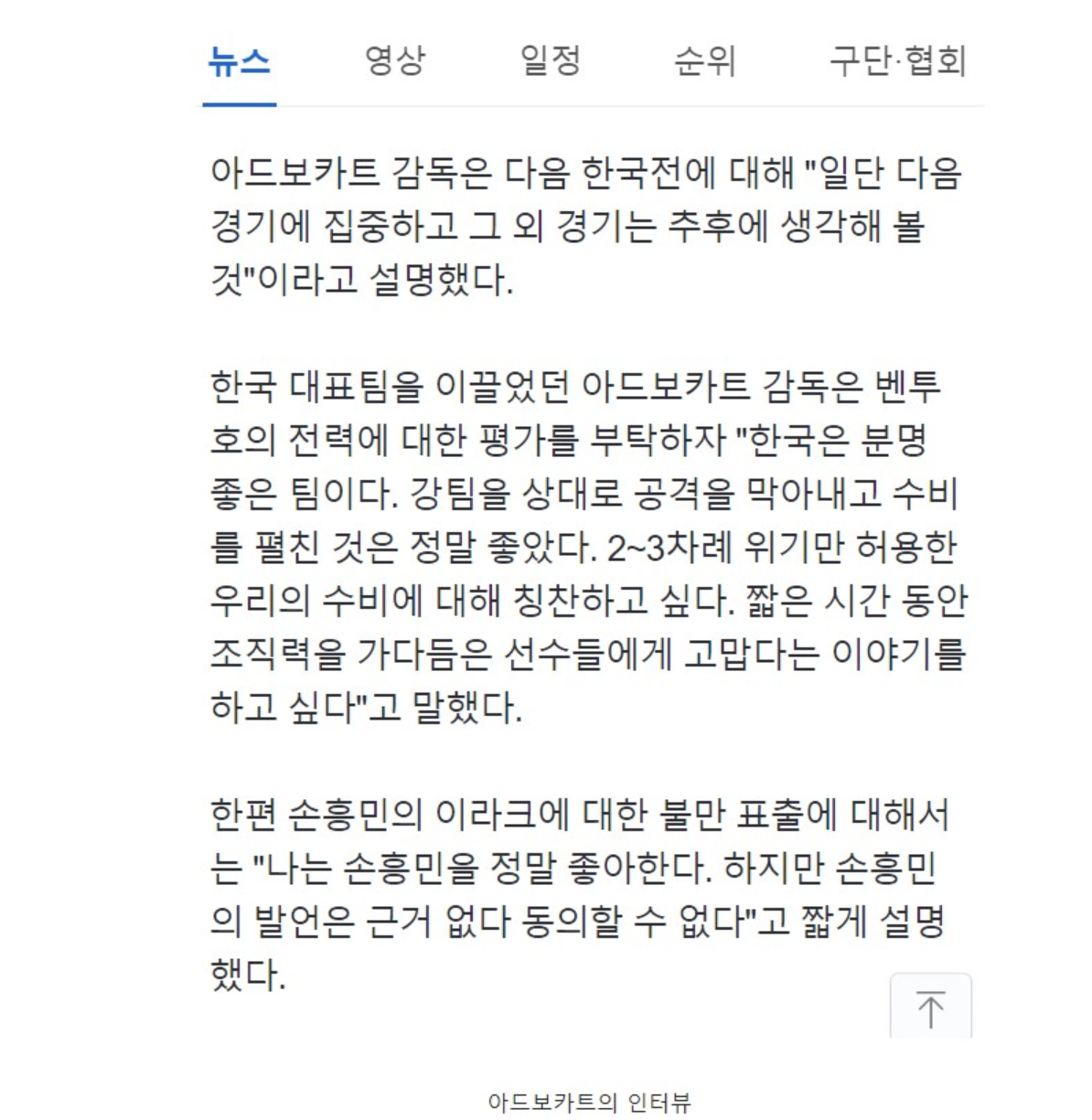 뉴스 영상 일정 순위 구단·협회

아드보카트 감독은 다음 한국전에 대해 "일단 다음 경기에 집중하고 그 외 경기는 추후에 생각해 볼 것"이라고 설명했다.

한국 대표팀을 이끌었던 아드보카트 감독은 벤투호의 전력에 대한 평가를 부탁하자 "한국은 분명 좋은 팀이다. 강팀을 상대로 공격을 막아내고 수비를 펼친 것은 정말 좋았다. 2~3차례 위기만 허용한 우리의 수비에 대해 칭찬하고 싶다. 짧은 시간 동안 조직력을 가다듬은 선수들에게 고맙다는 이야기를 하고 싶다"고 말했다.

한편 손흥민의 이라크에 대한 불만 표출에 대해서는 "나는 손흥민을 정말 좋아한다. 하지만 손흥민의 발언은 근거 없다 동의할 수 없다"고 짧게 설명했다.

아드보카트의 인터뷰